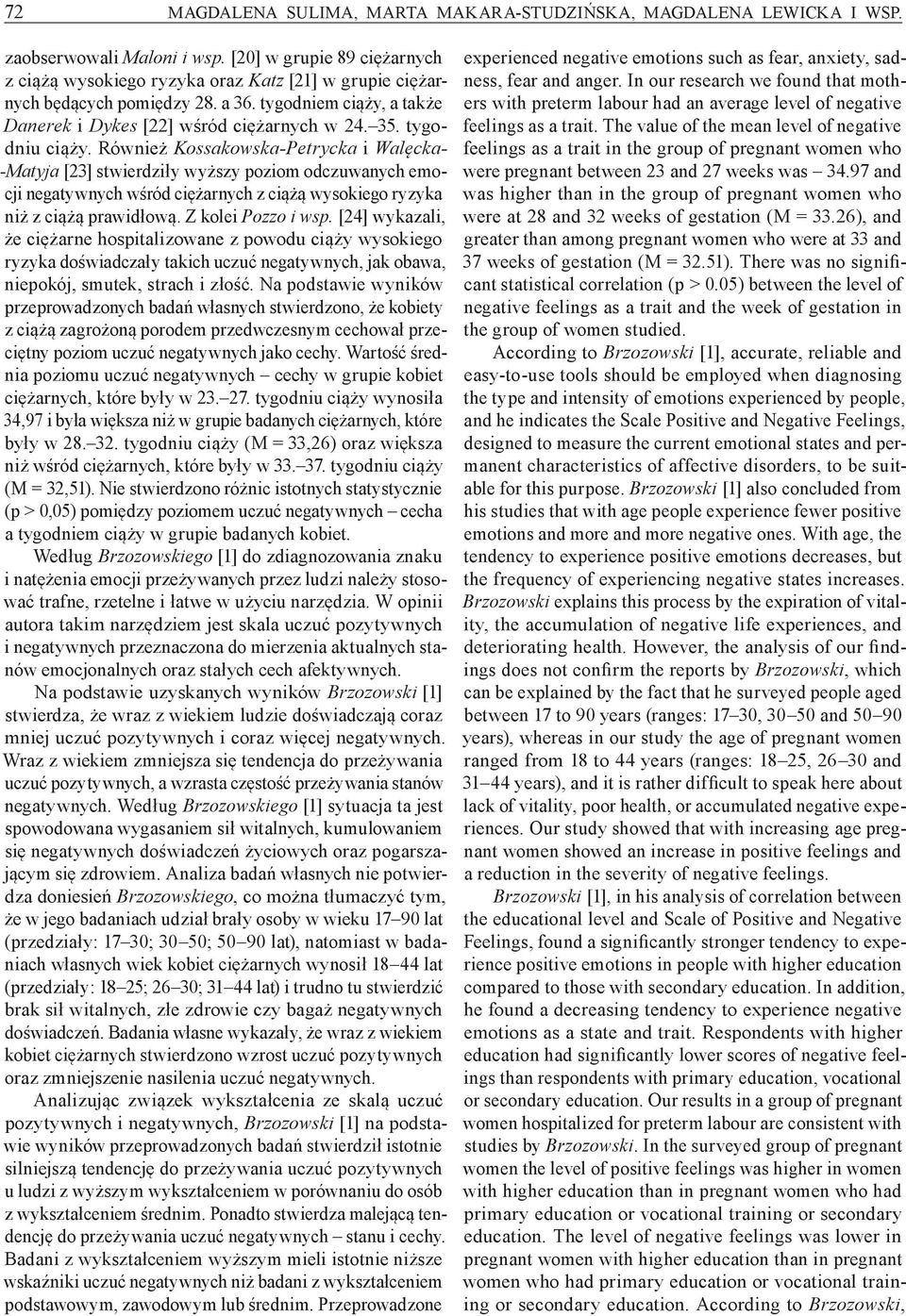 72 MAGDALENA SULIMA, MARTA MAKARA-STUDZIŃSKA, MAGDALENA LEWICKA I WSP.

zaobserwowali Maloni i wsp. [20] w grupie 89 ciężarnych z ciążą wysokiego ryzyka oraz Katz [21] w grupie ciężarnych będących pomiędzy 28. a 36. tygodniem ciąży, a także Danerek i Dykes [22] wśród ciężarnych w 24.–35. tygodniu ciąży. Również Kossakowska-Petrycka i Walęcka-Matyja [23] stwierdziły wyższy poziom odczuwanych emocji negatywnych wśród ciężarnych z ciążą wysokiego ryzyka niż z ciążą prawidłową. Z kolei Pozzo i wsp. [24] wykazali, że ciężarne hospitalizowane z powodu ciąży wysokiego ryzyka doświadczały takich uczuć negatywnych, jak obawa, niepokój, smutek, strach i złość. Na podstawie wyników przeprowadzonych badań własnych stwierdzono, że kobiety z ciążą zagrożoną porodem przedwczesnym cechował przeciętny poziom uczuć negatywnych jako cechy. Wartość średnia poziomu uczuć negatywnych – cechy w grupie kobiet ciężarnych, które były w 23.–27. tygodniu ciąży wynosiła 34,97 i była większa niż w grupie badanych ciężarnych, które były w 28.–32. tygodniu ciąży (M = 33,26) oraz większa niż wśród ciężarnych, które były w 33.–37. tygodniu ciąży (M = 32,51). Nie stwierdzono różnic istotnych statystycznie (p > 0,05) pomiędzy poziomem uczuć negatywnych – cecha a tygodniem ciąży w grupie badanych kobiet.

Według Brzozowskiego [1] do zdiagnozowania znaku i natężenia emocji przeżywanych przez ludzi należy stosować trafne, rzetelne i łatwe w użyciu narzędzia. W opinii autora takim narzędziem jest skala uczuć pozytywnych i negatywnych przeznaczona do mierzenia aktualnych stanów emocjonalnych oraz stałych cech afektywnych.

Na podstawie uzyskanych wyników Brzozowski [1] stwierdza, że wraz z wiekiem ludzie doświadczają coraz mniej uczuć pozytywnych i coraz więcej negatywnych. Wraz z wiekiem zmniejsza się tendencja do przeżywania uczuć pozytywnych, a wzrasta częstość przeżywania stanów negatywnych. Według Brzozowskiego [1] sytuacja ta jest spowodowana wygasaniem sił witalnych, kumulowaniem się negatywnych doświadczeń życiowych oraz pogarszającym się zdrowiem. Analiza badań własnych nie potwierdza doniesień Brzozowskiego, co można tłumaczyć tym, że w jego badaniach udział brały osoby w wieku 17–90 lat (przedziały: 17–30; 30–50; 50–90 lat), natomiast w badaniach własnych wiek kobiet ciężarnych wynosił 18–44 lat (przedziały: 18–25; 26–30; 31–44 lat) i trudno tu stwierdzić brak sił witalnych, złe zdrowie czy bagaż negatywnych doświadczeń. Badania własne wykazały, że wraz z wiekiem kobiet ciężarnych stwierdzono wzrost uczuć pozytywnych oraz zmniejszenie nasilenia uczuć negatywnych.

Analizując związek wykształcenia ze skalą uczuć pozytywnych i negatywnych, Brzozowski [1] na podstawie wyników przeprowadzonych badań stwierdził istotnie silniejszą tendencję do przeżywania uczuć pozytywnych u ludzi z wyższym wykształceniem w porównaniu do osób z wykształceniem średnim. Ponadto stwierdza malejącą tendencję do przeżywania uczuć negatywnych – stanu i cechy. Badani z wykształceniem wyższym mieli istotnie niższe wskaźniki uczuć negatywnych niż badani z wykształceniem podstawowym, zawodowym lub średnim. Przeprowadzone

experienced negative emotions such as fear, anxiety, sadness, fear and anger. In our research we found that mothers with preterm labour had an average level of negative feelings as a trait. The value of the mean level of negative feelings as a trait in the group of pregnant women who were pregnant between 23 and 27 weeks was – 34.97 and was higher than in the group of pregnant women who were at 28 and 32 weeks of gestation (M = 33.26), and greater than among pregnant women who were at 33 and 37 weeks of gestation (M = 32.51). There was no significant statistical correlation (p > 0.05) between the level of negative feelings as a trait and the week of gestation in the group of women studied.

According to Brzozowski [1], accurate, reliable and easy-to-use tools should be employed when diagnosing the type and intensity of emotions experienced by people, and he indicates the Scale Positive and Negative Feelings, designed to measure the current emotional states and permanent characteristics of affective disorders, to be suitable for this purpose. Brzozowski [1] also concluded from his studies that with age people experience fewer positive emotions and more and more negative ones. With age, the tendency to experience positive emotions decreases, but the frequency of experiencing negative states increases. Brzozowski explains this process by the expiration of vitality, the accumulation of negative life experiences, and deteriorating health. However, the analysis of our findings does not confirm the reports by Brzozowski, which can be explained by the fact that he surveyed people aged between 17 to 90 years (ranges: 17–30, 30–50 and 50–90 years), whereas in our study the age of pregnant women ranged from 18 to 44 years (ranges: 18–25, 26–30 and 31–44 years), and it is rather difficult to speak here about lack of vitality, poor health, or accumulated negative experiences. Our study showed that with increasing age pregnant women showed an increase in positive feelings and a reduction in the severity of negative feelings.

Brzozowski [1], in his analysis of correlation between the educational level and Scale of Positive and Negative Feelings, found a significantly stronger tendency to experience positive emotions in people with higher education compared to those with secondary education. In addition, he found a decreasing tendency to experience negative emotions as a state and trait. Respondents with higher education had significantly lower scores of negative feelings than respondents with primary education, vocational or secondary education. Our results in a group of pregnant women hospitalized for preterm labour are consistent with studies by Brzozowski. In the surveyed group of pregnant women the level of positive feelings was higher in women with higher education than in pregnant women who had primary education or vocational training or secondary education. The level of negative feelings was lower in pregnant women with higher education than in pregnant women who had primary education or vocational training or secondary education. According to Brzozowski,